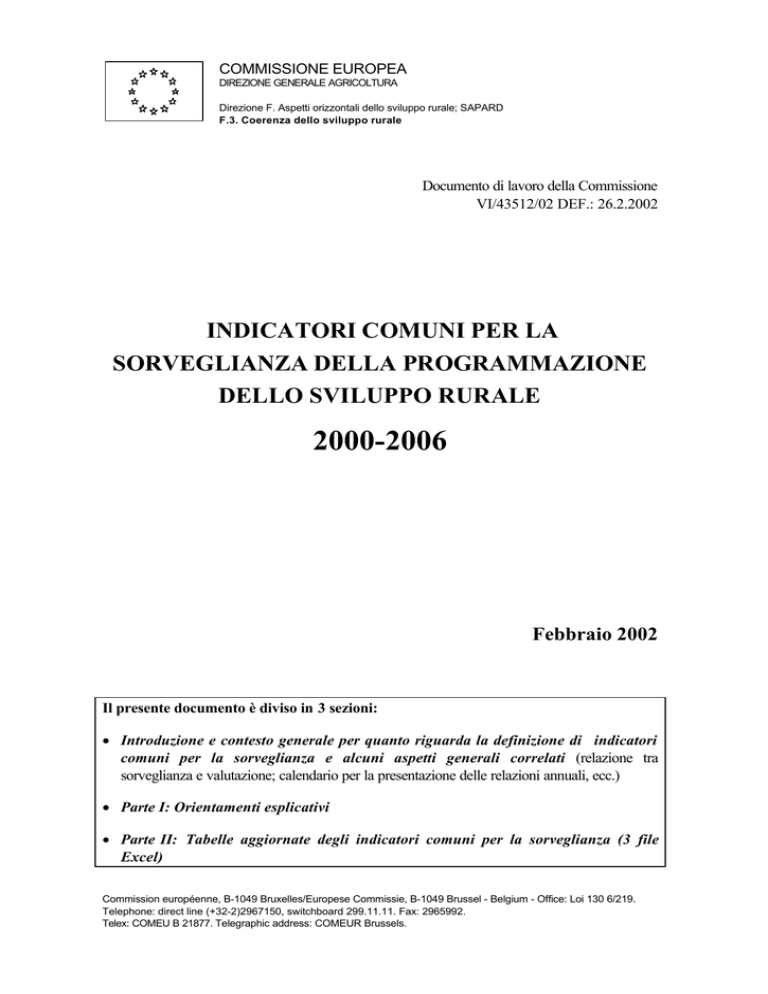 COMMISSIONE EUROPEA
DIREZIONE GENERALE AGRICOLTURA

Direzione F. Aspetti orizzontali dello sviluppo rurale; SAPARD
F.3. Coerenza dello sviluppo rurale

Documento di lavoro della Commissione
VI/43512/02 DEF.: 26.2.2002

INDICATORI COMUNI PER LA SORVEGLIANZA DELLA PROGRAMMAZIONE DELLO SVILUPPO RURALE

2000-2006

Febbraio 2002

Il presente documento è diviso in 3 sezioni:

• Introduzione e contesto generale per quanto riguarda la definizione di indicatori comuni per la sorveglianza e alcuni aspetti generali correlati (relazione tra sorveglianza e valutazione; calendario per la presentazione delle relazioni annuali, ecc.)

• Parte I: Orientamenti esplicativi

• Parte II: Tabelle aggiornate degli indicatori comuni per la sorveglianza (3 file Excel)

Commission européenne, B-1049 Bruxelles/Europese Commissie, B-1049 Brussel - Belgium - Office: Loi 130 6/219.
Telephone: direct line (+32-2)2967150, switchboard 299.11.11. Fax: 2965992.
Telex: COMEU B 21877. Telegraphic address: COMEUR Brussels.